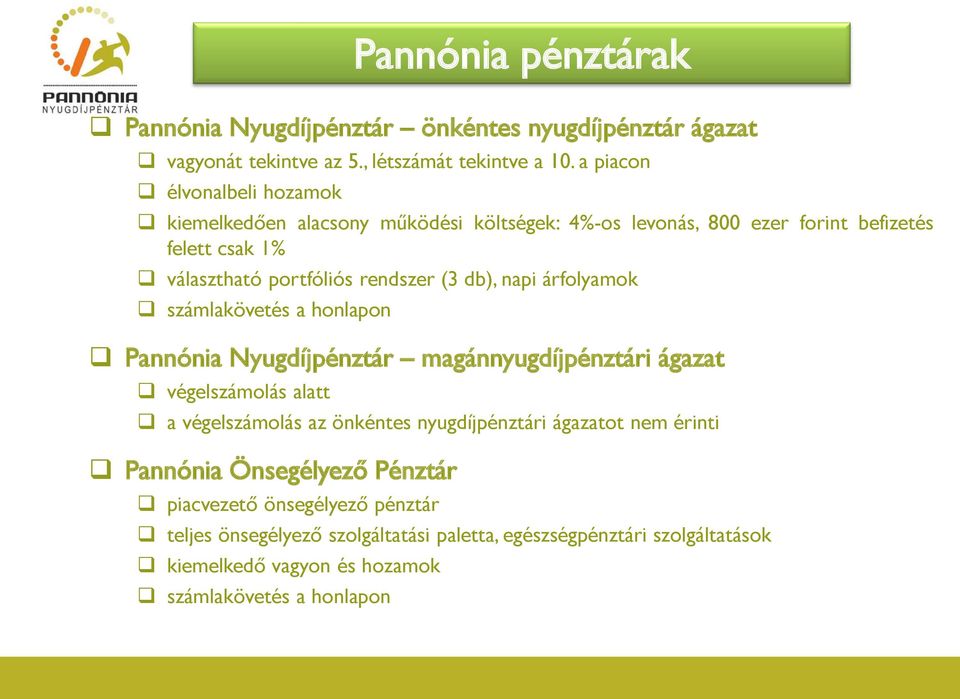 PANNÓNIA
NYUGDÍJPÉNZTÁR

Pannónia pénztárak

❑ Pannónia Nyugdíjpénztár – önkéntes nyugdíjpénztár ágazat
❑ vagyonát tekintve az 5., létszámát tekintve a 10. a piacon
❑ élvonalbeli hozamok
❑ kiemelkedően alacsony működési költségek: 4%-os levonás, 800 ezer forint befizetés felett csak 1%
❑ választható portfóliós rendszer (3 db), napi árfolyamok
❑ számlakövetés a honlapon

❑ Pannónia Nyugdíjpénztár – magánnyugdíjpénztári ágazat
❑ végelszámolás alatt
❑ a végelszámolás az önkéntes nyugdíjpénztári ágazatot nem érinti

❑ Pannónia Önsegélyező Pénztár
❑ piacvezető önsegélyező pénztár
❑ teljes önsegélyező szolgáltatási paletta, egészségpénztári szolgáltatások
❑ kiemelkedő vagyon és hozamok
❑ számlakövetés a honlapon